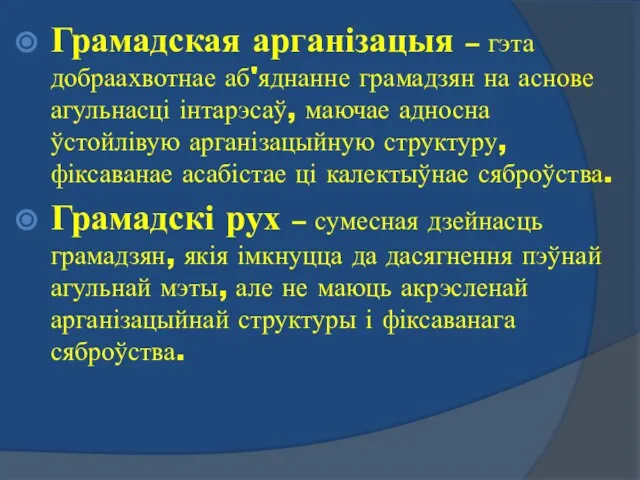 Грамадская арганізацыя – гэта добраахвотнае аб'яднанне грамадзян на аснове агульнасці інтарэсаў, маючае адносна ўстойлівую арганізацыйную структуру, фіксаванае асабістае ці калектыўнае сяброўства.

Грамадскі рух – сумесная дзейнасць грамадзян, якія імкнуцца да дасягнення пэўнай агульнай мэты, але не маюць акрэсленай арганізацыйнай структуры і фіксаванага сяброўства.